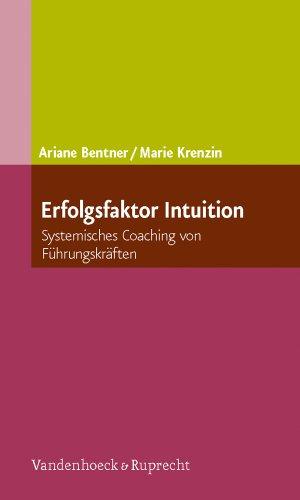 Ariane Bentner / Marie Krenzin

Erfolgsfaktor Intuition

Systemisches Coaching von Führungskräften

Vandenhoeck & Ruprecht